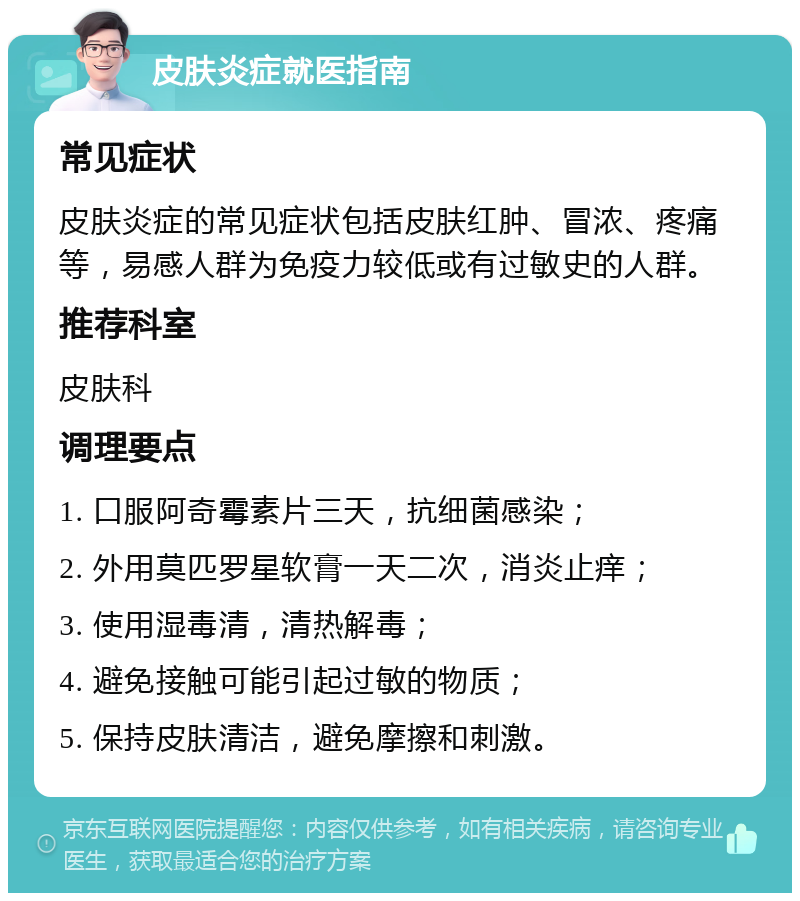 皮肤炎症就医指南

常见症状

皮肤炎症的常见症状包括皮肤红肿、冒浓、疼痛等，易感人群为免疫力较低或有过敏史的人群。

推荐科室

皮肤科

调理要点

1. 口服阿奇霉素片三天，抗细菌感染；

2. 外用莫匹罗星软膏一天二次，消炎止痒；

3. 使用湿毒清，清热解毒；

4. 避免接触可能引起过敏的物质；

5. 保持皮肤清洁，避免摩擦和刺激。

京东互联网医院提醒您：内容仅供参考，如有相关疾病，请咨询专业医生，获取最适合您的治疗方案